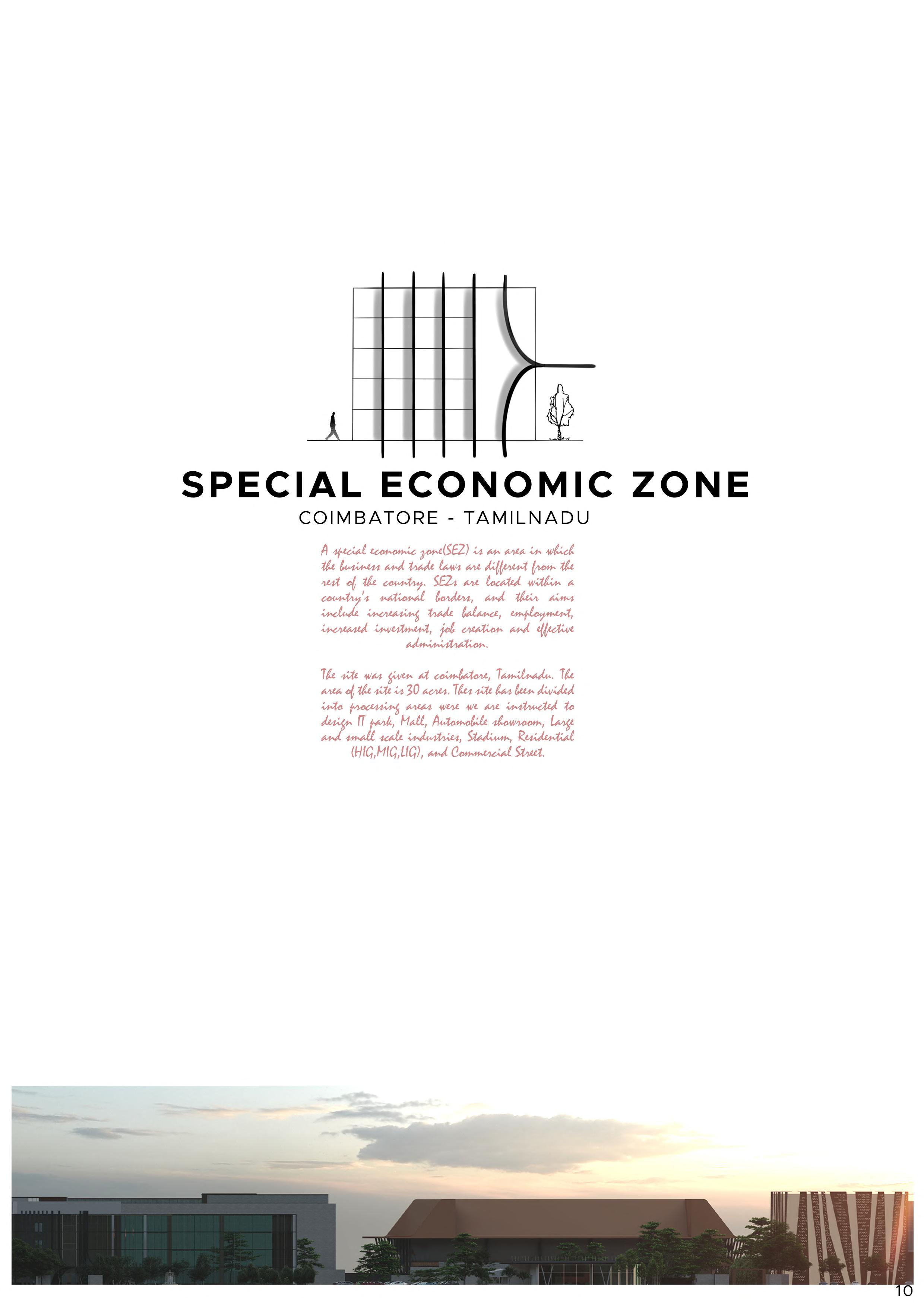 SPECIAL ECONOMIC ZONE
COIMBATORE - TAMILNADU

A special economic zone(SEZ) is an area in which the business and trade laws are different from the rest of the country. SEZs are located within a country's national borders, and their aims include increasing trade balance, employment, increased investment, job creation and effective administration.

The site was given at coimbatore, Tamilnadu. The area of the site is 30 acres. Thes site has been divided into processing areas were we are instructed to design IT park, Mall, Automobile showroom, Large and small scale industries, Stadium, Residential (HIG,MIG,LIG), and Commercial Street.

10